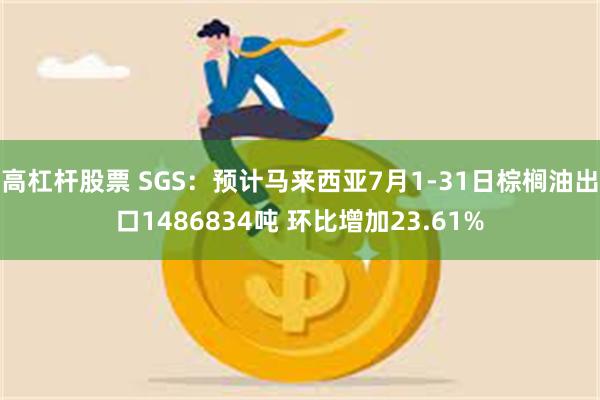 高杠杆股票 SGS：预计马来西亚7月1-31日棕榈油出口1486834吨 环比增加23.61%